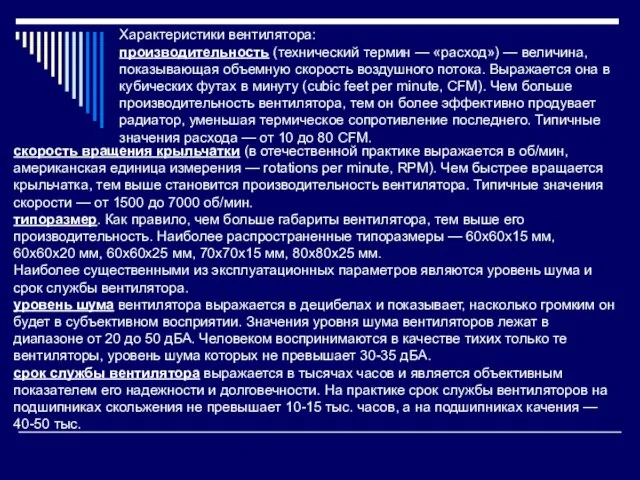 Характеристики вентилятора:
производительность (технический термин — «расход») — величина, показывающая объемную скорость воздушного потока. Выражается она в кубических футах в минуту (cubic feet per minute, CFM). Чем больше производительность вентилятора, тем он более эффективно продувает радиатор, уменьшая термическое сопротивление последнего. Типичные значения расхода — от 10 до 80 CFM.
скорость вращения крыльчатки (в отечественной практике выражается в об/мин, американская единица измерения — rotations per minute, RPM). Чем быстрее вращается крыльчатка, тем выше становится производительность вентилятора. Типичные значения скорости — от 1500 до 7000 об/мин.
типоразмер. Как правило, чем больше габариты вентилятора, тем выше его производительность. Наиболее распространенные типоразмеры — 60x60x15 мм, 60x60x20 мм, 60x60x25 мм, 70x70x15 мм, 80x80x25 мм.
Наиболее существенными из эксплуатационных параметров являются уровень шума и срок службы вентилятора.
уровень шума вентилятора выражается в децибелах и показывает, насколько громким он будет в субъективном восприятии. Значения уровня шума вентиляторов лежат в диапазоне от 20 до 50 дБА. Человеком воспринимаются в качестве тихих только те вентиляторы, уровень шума которых не превышает 30-35 дБА.
срок службы вентилятора выражается в тысячах часов и является объективным показателем его надежности и долговечности. На практике срок службы вентиляторов на подшипниках скольжения не превышает 10-15 тыс. часов, а на подшипниках качения — 40-50 тыс.